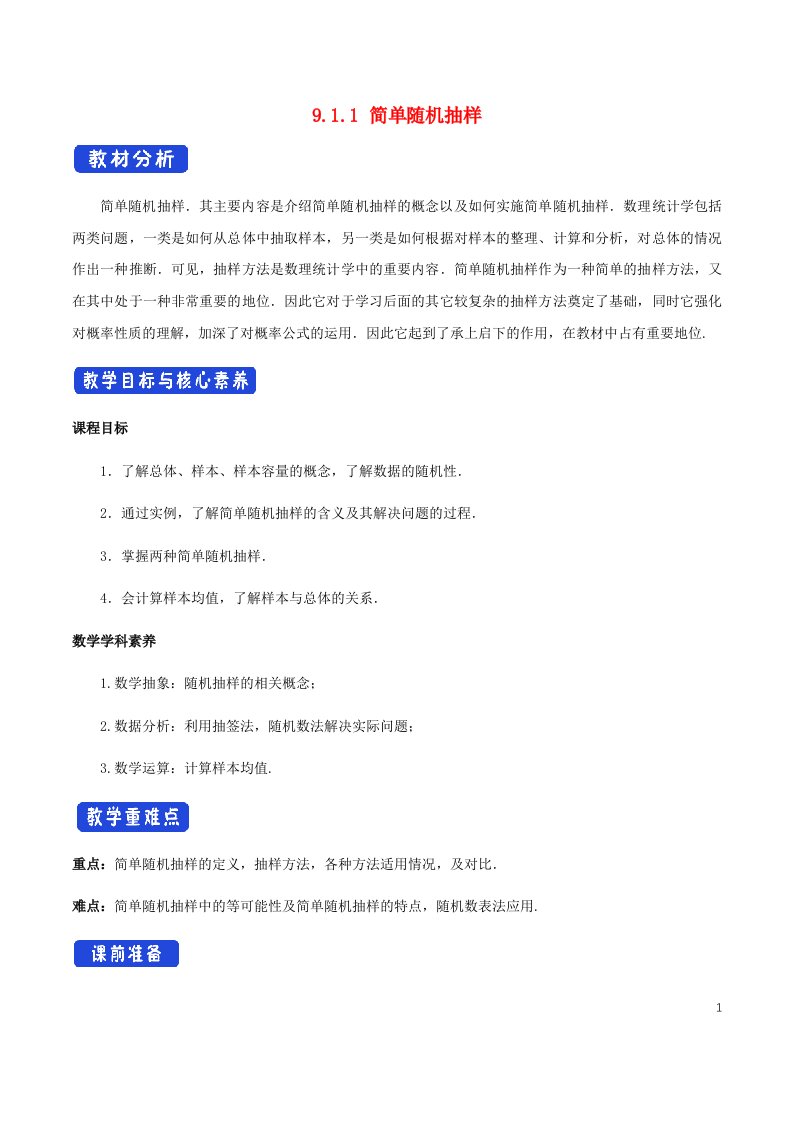 9.1.1 简单随机抽样

教材分析

简单随机抽样．其主要内容是介绍简单随机抽样的概念以及如何实施简单随机抽样．数理统计学包括两类问题，一类是如何从总体中抽取样本，另一类是如何根据对样本的整理、计算和分析，对总体的情况作出一种推断．可见，抽样方法是数理统计学中的重要内容．简单随机抽样作为一种简单的抽样方法，又在其中处于一种非常重要的地位．因此它对于学习后面的其它较复杂的抽样方法奠定了基础，同时它强化对概率性质的理解，加深了对概率公式的运用．因此它起到了承上启下的作用，在教材中占有重要地位．

教学目标与核心素养

课程目标

1．了解总体、样本、样本容量的概念，了解数据的随机性．

2．通过实例，了解简单随机抽样的含义及其解决问题的过程．

3．掌握两种简单随机抽样．

4．会计算样本均值，了解样本与总体的关系．

数学学科素养

1.数学抽象：随机抽样的相关概念；

2.数据分析：利用抽签法，随机数法解决实际问题；

3.数学运算：计算样本均值．

教学重难点

重点：简单随机抽样的定义，抽样方法，各种方法适用情况，及对比．

难点：简单随机抽样中的等可能性及简单随机抽样的特点，随机数表法应用．

课前准备

1